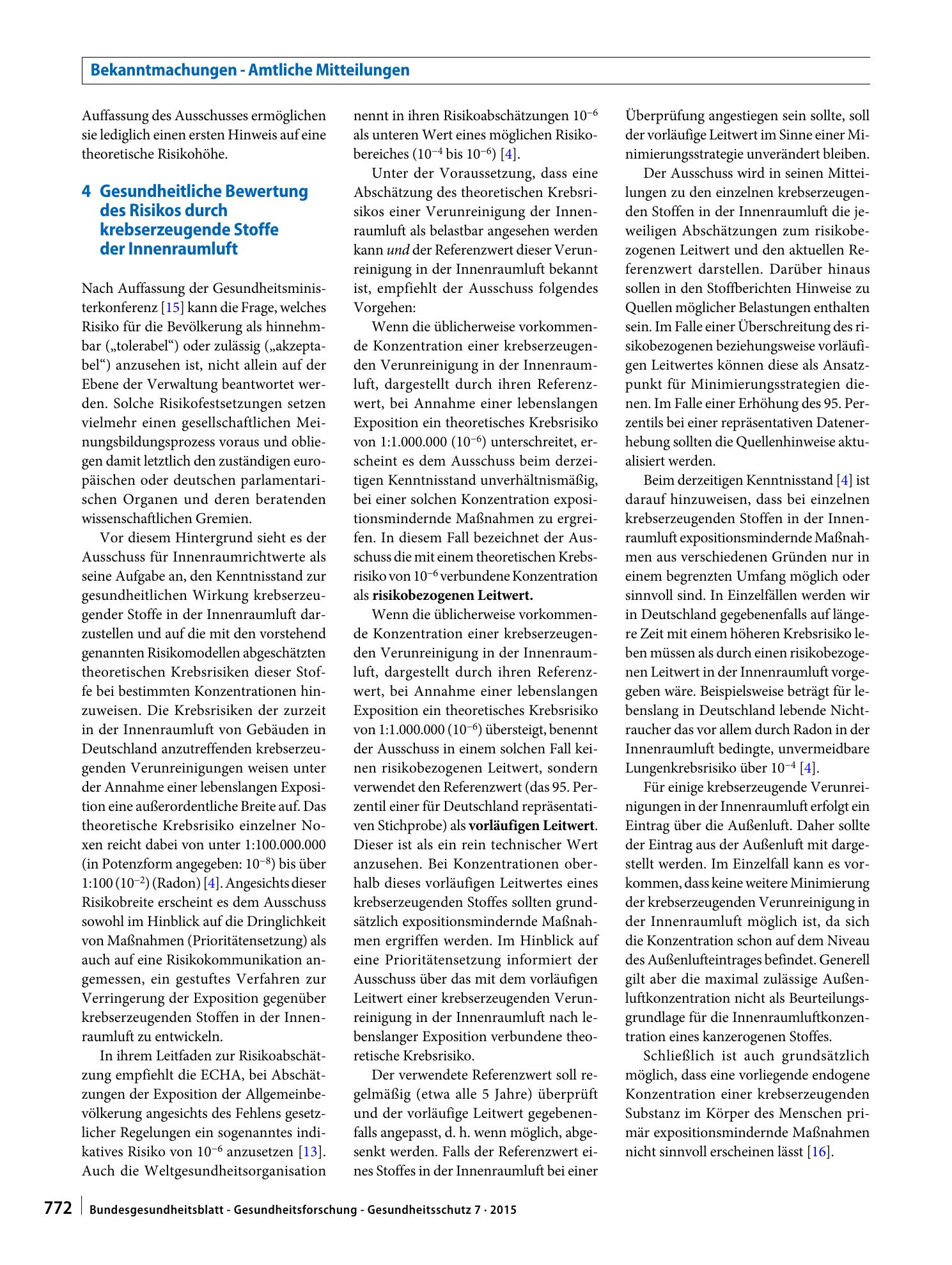 Bekanntmachungen - Amtliche Mitteilungen

Auffassung des Ausschusses ermöglichen sie lediglich einen ersten Hinweis auf eine theoretische Risikohöhe.

4 Gesundheitliche Bewertung des Risikos durch krebserzeugende Stoffe der Innenraumluft

Nach Auffassung der Gesundheitsministerkonferenz [15] kann die Frage, welches Risiko für die Bevölkerung als hinnehmbar („tolerabel“) oder zulässig („akzeptabel“) anzusehen ist, nicht allein auf der Ebene der Verwaltung beantwortet werden. Solche Risikofestsetzungen setzen vielmehr einen gesellschaftlichen Meinungsbildungsprozess voraus und obliegen damit letztlich den zuständigen europäischen oder deutschen parlamentarischen Organen und deren beratenden wissenschaftlichen Gremien.

Vor diesem Hintergrund sieht es der Ausschuss für Innenraumrichtwerte als seine Aufgabe an, den Kenntnisstand zur gesundheitlichen Wirkung krebserzeugender Stoffe in der Innenraumluft darzustellen und auf die mit den vorstehend genannten Risikomodellen abgeschätzten theoretischen Krebsrisiken dieser Stoffe bei bestimmten Konzentrationen hinzuweisen. Die Krebsrisiken der zurzeit in der Innenraumluft von Gebäuden in Deutschland anzutreffenden krebserzeugenden Verunreinigungen weisen unter der Annahme einer lebenslangen Exposition eine außerordentliche Breite auf. Das theoretische Krebsrisiko einzelner Noxen reicht dabei von unter 1:100.000.000 (in Potenzform angegeben: $10^{-8}$) bis über 1:100 ($10^{-2}$) (Radon) [4]. Angesichts dieser Risikobreite erscheint es dem Ausschuss sowohl im Hinblick auf die Dringlichkeit von Maßnahmen (Prioritätensetzung) als auch auf eine Risikokommunikation angemessen, ein gestuftes Verfahren zur Verringerung der Exposition gegenüber krebserzeugenden Stoffen in der Innenraumluft zu entwickeln.

In ihrem Leitfaden zur Risikoabschätzung empfiehlt die ECHA, bei Abschätzungen der Exposition der Allgemeinbevölkerung angesichts des Fehlens gesetzlicher Regelungen ein sogenanntes indikatives Risiko von $10^{-6}$ anzusetzen [13]. Auch die Weltgesundheitsorganisation nennt in ihren Risikoabschätzungen $10^{-6}$ als unteren Wert eines möglichen Risikobereiches ($10^{-4}$ bis $10^{-6}$) [4].

Unter der Voraussetzung, dass eine Abschätzung des theoretischen Krebsrisikos einer Verunreinigung der Innenraumluft als belastbar angesehen werden kann und der Referenzwert dieser Verunreinigung in der Innenraumluft bekannt ist, empfiehlt der Ausschuss folgendes Vorgehen:

Wenn die üblicherweise vorkommende Konzentration einer krebserzeugenden Verunreinigung in der Innenraumluft, dargestellt durch ihren Referenzwert, bei Annahme einer lebenslangen Exposition ein theoretisches Krebsrisiko von 1:1.000.000 ($10^{-6}$) unterschreitet, erscheint es dem Ausschuss beim derzeitigen Kenntnisstand unverhältnismäßig, bei einer solchen Konzentration expositionsmindernde Maßnahmen zu ergreifen. In diesem Fall bezeichnet der Ausschuss die mit einem theoretischen Krebsrisiko von $10^{-6}$ verbundene Konzentration als risikobezogenen Leitwert.

Wenn die üblicherweise vorkommende Konzentration einer krebserzeugenden Verunreinigung in der Innenraumluft, dargestellt durch ihren Referenzwert, bei Annahme einer lebenslangen Exposition ein theoretisches Krebsrisiko von 1:1.000.000 ($10^{-6}$) übersteigt, benennt der Ausschuss in einem solchen Fall keinen risikobezogenen Leitwert, sondern verwendet den Referenzwert (das 95. Perzentil einer für Deutschland repräsentativen Stichprobe) als vorläufigen Leitwert. Dieser ist als ein rein technischer Wert anzusehen. Bei Konzentrationen oberhalb dieses vorläufigen Leitwertes eines krebserzeugenden Stoffes sollten grundsätzlich expositionsmindernde Maßnahmen ergriffen werden. Im Hinblick auf eine Prioritätensetzung informiert der Ausschuss über das mit dem vorläufigen Leitwert einer krebserzeugenden Verunreinigung in der Innenraumluft nach lebenslanger Exposition verbundene theoretische Krebsrisiko.

Der verwendete Referenzwert soll regelmäßig (etwa alle 5 Jahre) überprüft und der vorläufige Leitwert gegebenenfalls angepasst, d. h. wenn möglich, abgesenkt werden. Falls der Referenzwert eines Stoffes in der Innenraumluft bei einer Überprüfung angestiegen sein sollte, soll der vorläufige Leitwert im Sinne einer Minimierungsstrategie unverändert bleiben.

Der Ausschuss wird in seinen Mitteilungen zu den einzelnen krebserzeugenden Stoffen in der Innenraumluft die jeweiligen Abschätzungen zum risikobezogenen Leitwert und den aktuellen Referenzwert darstellen. Darüber hinaus sollen in den Stoffberichten Hinweise zu Quellen möglicher Belastungen enthalten sein. Im Falle einer Überschreitung des risikobezogenen beziehungsweise vorläufigen Leitwertes können diese als Ansatzpunkt für Minimierungsstrategien dienen. Im Falle einer Erhöhung des 95. Perzentils bei einer repräsentativen Datenerhebung sollten die Quellenhinweise aktualisiert werden.

Beim derzeitigen Kenntnisstand [4] ist darauf hinzuweisen, dass bei einzelnen krebserzeugenden Stoffen in der Innenraumluft expositionsmindernde Maßnahmen aus verschiedenen Gründen nur in einem begrenzten Umfang möglich oder sinnvoll sind. In Einzelfällen werden wir in Deutschland gegebenenfalls auf längere Zeit mit einem höheren Krebsrisiko leben müssen als durch einen risikobezogenen Leitwert in der Innenraumluft vorgegeben wäre. Beispielsweise beträgt für lebenslang in Deutschland lebende Nichtraucher das vor allem durch Radon in der Innenraumluft bedingte, unvermeidbare Lungenkrebsrisiko über $10^{-4}$ [4].

Für einige krebserzeugende Verunreinigungen in der Innenraumluft erfolgt ein Eintrag über die Außenluft. Daher sollte der Eintrag aus der Außenluft mit dargestellt werden. Im Einzelfall kann es vorkommen, dass keine weitere Minimierung der krebserzeugenden Verunreinigung in der Innenraumluft möglich ist, da sich die Konzentration schon auf dem Niveau des Außenlufteintrages befindet. Generell gilt aber die maximal zulässige Außenluftkonzentration nicht als Beurteilungsgrundlage für die Innenraumluftkonzentration eines kanzerogenen Stoffes.

Schließlich ist auch grundsätzlich möglich, dass eine vorliegende endogene Konzentration einer krebserzeugenden Substanz im Körper des Menschen primär expositionsmindernde Maßnahmen nicht sinnvoll erscheinen lässt [16].

772 Bundesgesundheitsblatt - Gesundheitsforschung - Gesundheitsschutz 7 · 2015